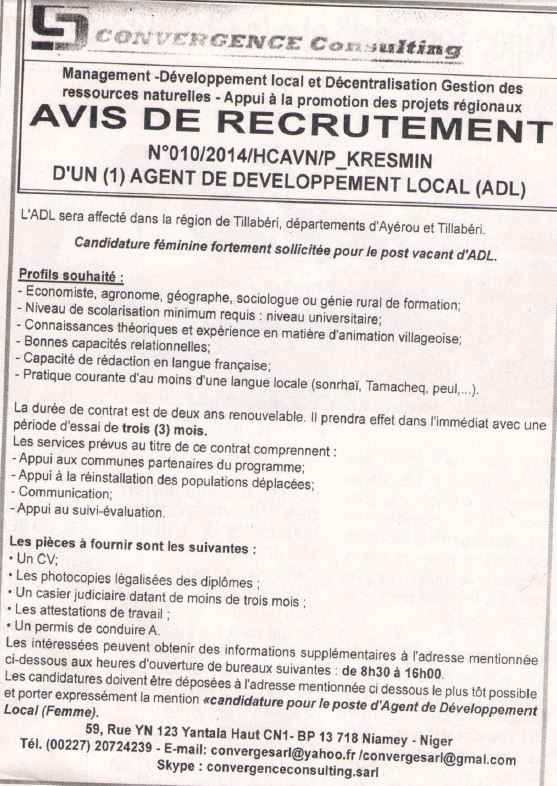 CONVERGENCE Consulting

Management -Développement local et Décentralisation Gestion des ressources naturelles - Appui à la promotion des projets régionaux

AVIS DE RECRUTEMENT

N°010/2014/HCAVN/P_KRESMIN

D'UN (1) AGENT DE DEVELOPPEMENT LOCAL (ADL)

L'ADL sera affecté dans la région de Tillabéri, départements d'Ayérou et Tillabéri.

Candidature féminine fortement sollicitée pour le post vacant d'ADL.

Profils souhaité :
- Economiste, agronome, géographe, sociologue ou génie rural de formation;
- Niveau de scolarisation minimum requis : niveau universitaire;
- Connaissances théoriques et expérience en matière d'animation villageoise;
- Bonnes capacités relationnelles;
- Capacité de rédaction en langue française;
- Pratique courante d'au moins d'une langue locale (sonrhaï, Tamacheq, peul,...).

La durée de contrat est de deux ans renouvelable. Il prendra effet dans l'immédiat avec une période d'essai de trois (3) mois.
Les services prévus au titre de ce contrat comprennent :
- Appui aux communes partenaires du programme;
- Appui à la réinstallation des populations déplacées;
- Communication;
- Appui au suivi-évaluation.

Les pièces à fournir sont les suivantes :
• Un CV;
• Les photocopies légalisées des diplômes ;
• Un casier judiciaire datant de moins de trois mois ;
• Les attestations de travail ;
• Un permis de conduire A.
Les intéressées peuvent obtenir des informations supplémentaires à l'adresse mentionnée ci-dessous aux heures d'ouverture de bureaux suivantes : de 8h30 à 16h00.
Les candidatures doivent être déposées à l'adresse mentionnée ci dessous le plus tôt possible et porter expressément la mention «candidature pour le poste d'Agent de Développement Local (Femme).

59, Rue YN 123 Yantala Haut CN1- BP 13 718 Niamey - Niger
Tél. (00227) 20724239 - E-mail: convergesarl@yahoo.fr /convergesarl@gmal.com
Skype : convergenceconsulting.sarl